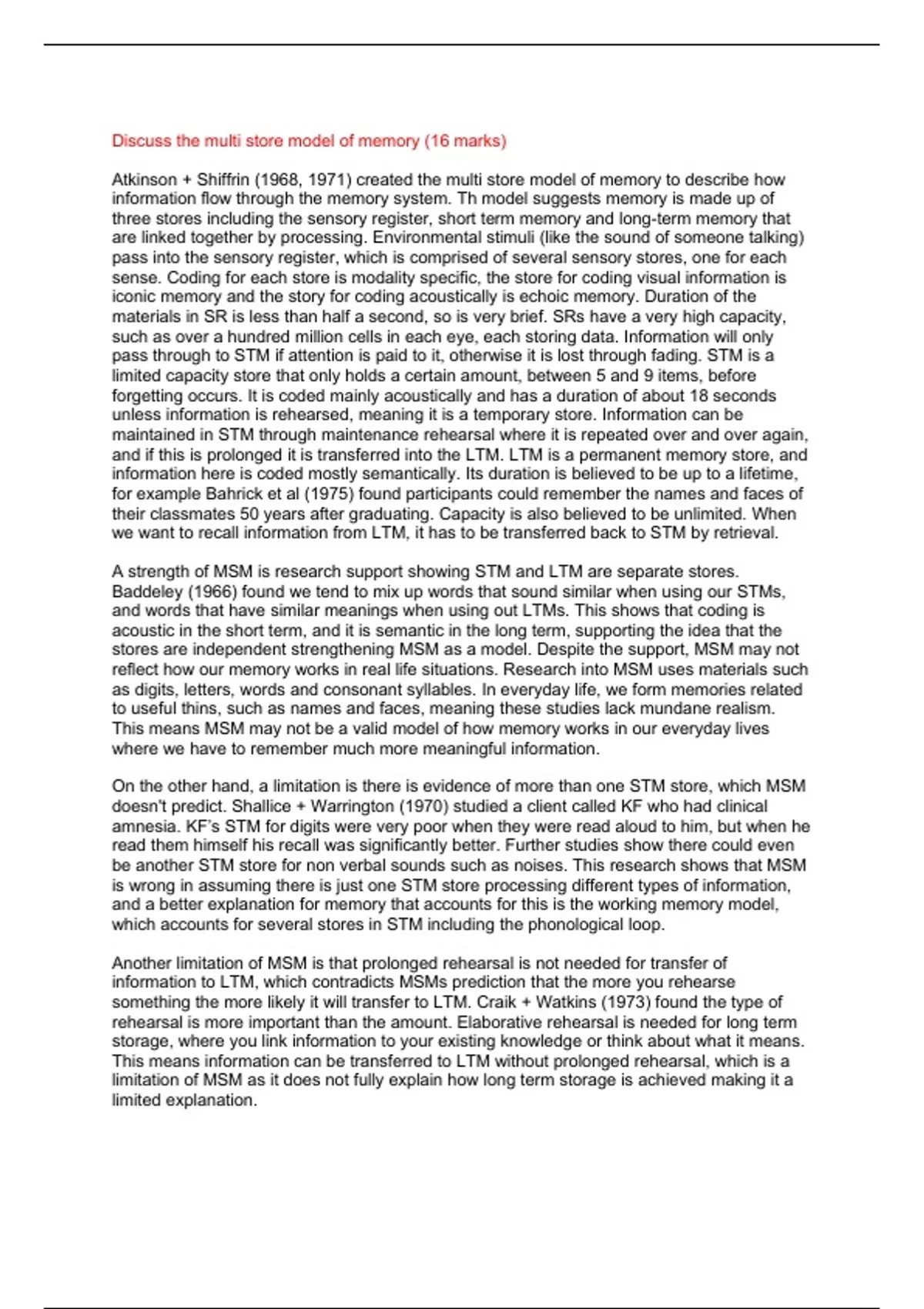 Discuss the multi store model of memory (16 marks)

Atkinson + Shiffrin (1968, 1971) created the multi store model of memory to describe how information flow through the memory system. Th model suggests memory is made up of three stores including the sensory register, short term memory and long-term memory that are linked together by processing. Environmental stimuli (like the sound of someone talking) pass into the sensory register, which is comprised of several sensory stores, one for each sense. Coding for each store is modality specific, the store for coding visual information is iconic memory and the story for coding acoustically is echoic memory. Duration of the materials in SR is less than half a second, so is very brief. SRs have a very high capacity, such as over a hundred million cells in each eye, each storing data. Information will only pass through to STM if attention is paid to it, otherwise it is lost through fading. STM is a limited capacity store that only holds a certain amount, between 5 and 9 items, before forgetting occurs. It is coded mainly acoustically and has a duration of about 18 seconds unless information is rehearsed, meaning it is a temporary store. Information can be maintained in STM through maintenance rehearsal where it is repeated over and over again, and if this is prolonged it is transferred into the LTM. LTM is a permanent memory store, and information here is coded mostly semantically. Its duration is believed to be up to a lifetime, for example Bahrick et al (1975) found participants could remember the names and faces of their classmates 50 years after graduating. Capacity is also believed to be unlimited. When we want to recall information from LTM, it has to be transferred back to STM by retrieval.

A strength of MSM is research support showing STM and LTM are separate stores. Baddeley (1966) found we tend to mix up words that sound similar when using our STMs, and words that have similar meanings when using out LTMs. This shows that coding is acoustic in the short term, and it is semantic in the long term, supporting the idea that the stores are independent strengthening MSM as a model. Despite the support, MSM may not reflect how our memory works in real life situations. Research into MSM uses materials such as digits, letters, words and consonant syllables. In everyday life, we form memories related to useful thins, such as names and faces, meaning these studies lack mundane realism. This means MSM may not be a valid model of how memory works in our everyday lives where we have to remember much more meaningful information.

On the other hand, a limitation is there is evidence of more than one STM store, which MSM doesn't predict. Shallice + Warrington (1970) studied a client called KF who had clinical amnesia. KF's STM for digits were very poor when they were read aloud to him, but when he read them himself his recall was significantly better. Further studies show there could even be another STM store for non verbal sounds such as noises. This research shows that MSM is wrong in assuming there is just one STM store processing different types of information, and a better explanation for memory that accounts for this is the working memory model, which accounts for several stores in STM including the phonological loop.

Another limitation of MSM is that prolonged rehearsal is not needed for transfer of information to LTM, which contradicts MSMs prediction that the more you rehearse something the more likely it will transfer to LTM. Craik + Watkins (1973) found the type of rehearsal is more important than the amount. Elaborative rehearsal is needed for long term storage, where you link information to your existing knowledge or think about what it means. This means information can be transferred to LTM without prolonged rehearsal, which is a limitation of MSM as it does not fully explain how long term storage is achieved making it a limited explanation.